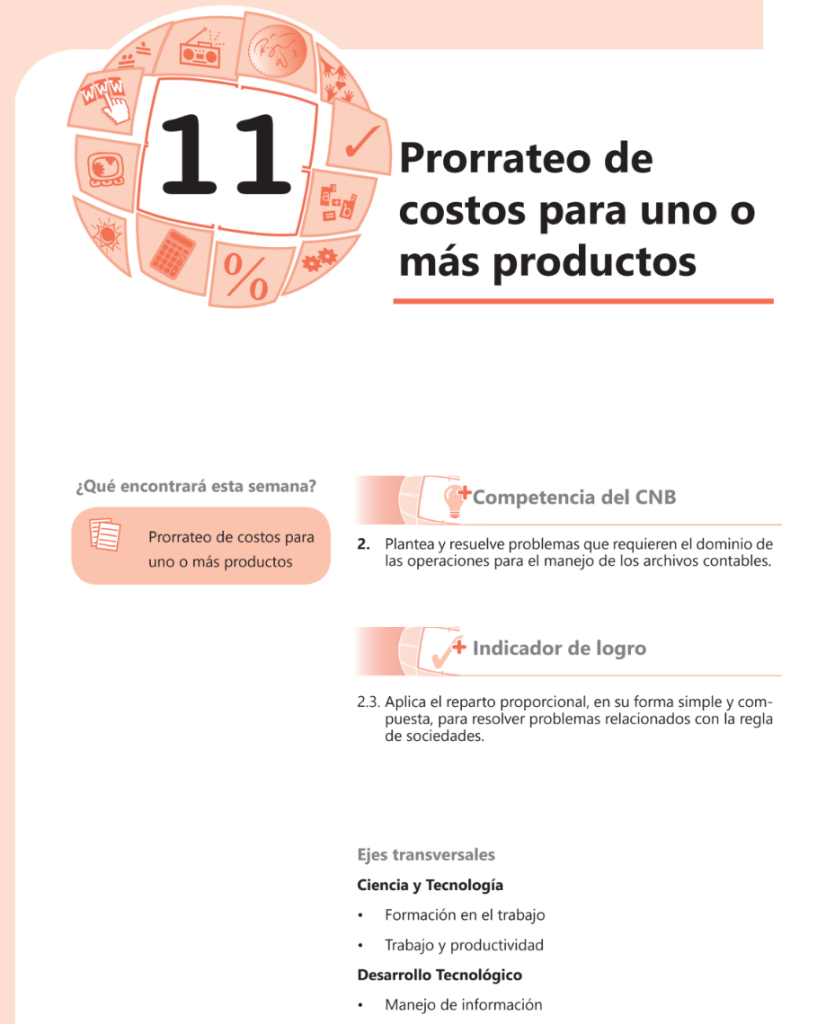 11

Prorrateo de costos para uno o más productos

¿Qué encontrará esta semana?

Prorrateo de costos para uno o más productos

Competencia del CNB

2. Plantea y resuelve problemas que requieren el dominio de las operaciones para el manejo de los archivos contables.

Indicador de logro

2.3. Aplica el reparto proporcional, en su forma simple y compuesta, para resolver problemas relacionados con la regla de sociedades.

Ejes transversales

Ciencia y Tecnología

• Formación en el trabajo

• Trabajo y productividad

Desarrollo Tecnológico

• Manejo de información